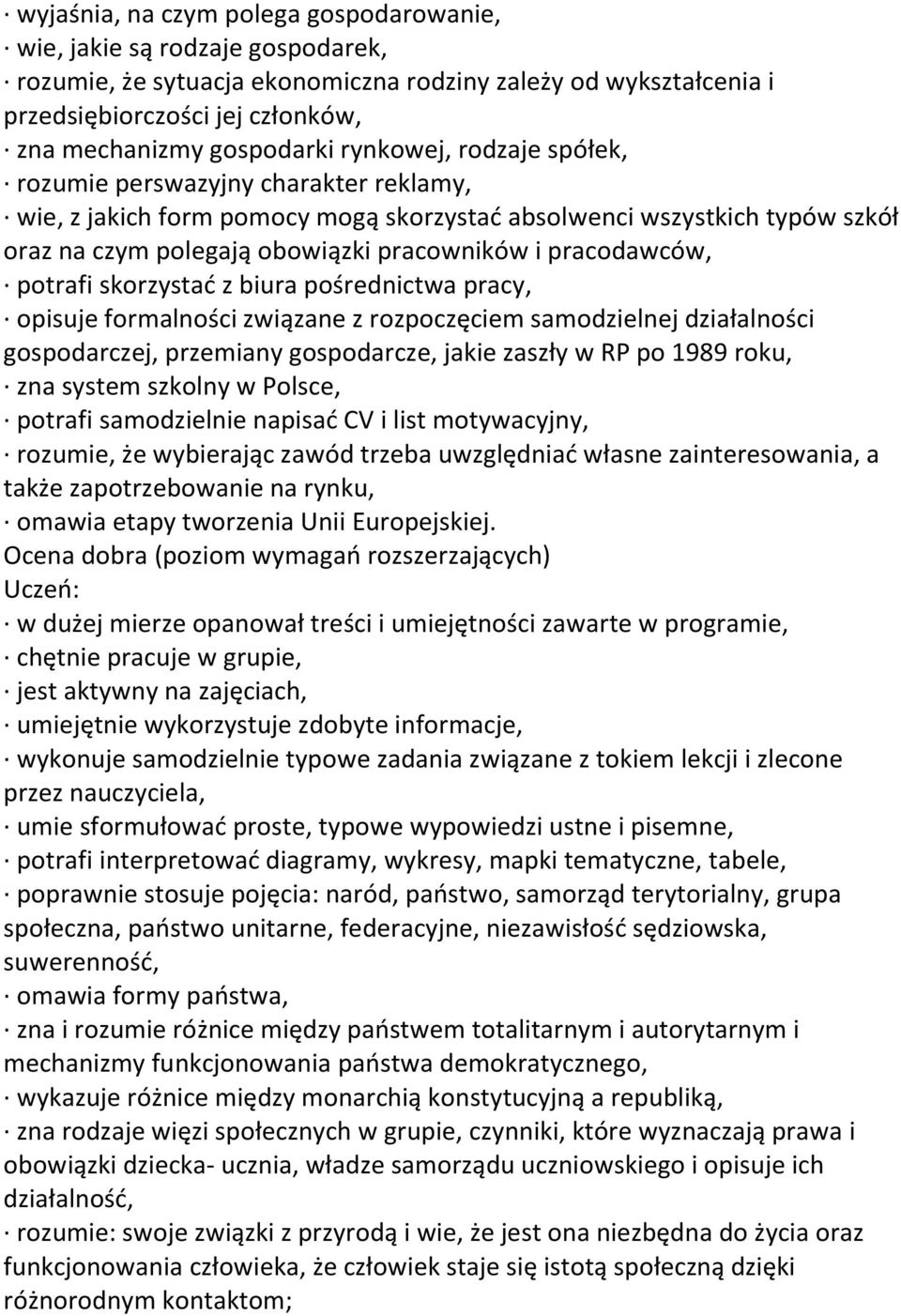 · wyjaśnia, na czym polega gospodarowanie,
· wie, jakie są rodzaje gospodarek,
· rozumie, że sytuacja ekonomiczna rodziny zależy od wykształcenia i przedsiębiorczości jej członków,
· zna mechanizmy gospodarki rynkowej, rodzaje spółek,
· rozumie perswazyjny charakter reklamy,
· wie, z jakich form pomocy mogą skorzystać absolwenci wszystkich typów szkół oraz na czym polegają obowiązki pracowników i pracodawców,
· potrafi skorzystać z biura pośrednictwa pracy,
· opisuje formalności związane z rozpoczęciem samodzielnej działalności gospodarczej, przemiany gospodarcze, jakie zaszły w RP po 1989 roku,
· zna system szkolny w Polsce,
· potrafi samodzielnie napisać CV i list motywacyjny,
· rozumie, że wybierając zawód trzeba uwzględniać własne zainteresowania, a także zapotrzebowanie na rynku,
· omawia etapy tworzenia Unii Europejskiej.
Ocena dobra (poziom wymagań rozszerzających)
Uczeń:
· w dużej mierze opanował treści i umiejętności zawarte w programie,
· chętnie pracuje w grupie,
· jest aktywny na zajęciach,
· umiejętnie wykorzystuje zdobyte informacje,
· wykonuje samodzielnie typowe zadania związane z tokiem lekcji i zlecone przez nauczyciela,
· umie sformułować proste, typowe wypowiedzi ustne i pisemne,
· potrafi interpretować diagramy, wykresy, mapki tematyczne, tabele,
· poprawnie stosuje pojęcia: naród, państwo, samorząd terytorialny, grupa społeczna, państwo unitarne, federacyjne, niezawisłość sędziowska, suwerenność,
· omawia formy państwa,
· zna i rozumie różnice między państwem totalitarnym i autorytarnym i mechanizmy funkcjonowania państwa demokratycznego,
· wykazuje różnice między monarchią konstytucyjną a republiką,
· zna rodzaje więzi społecznych w grupie, czynniki, które wyznaczają prawa i obowiązki dziecka- ucznia, władze samorządu uczniowskiego i opisuje ich działalność,
· rozumie: swoje związki z przyrodą i wie, że jest ona niezbędna do życia oraz funkcjonowania człowieka, że człowiek staje się istotą społeczną dzięki różnorodnym kontaktom;